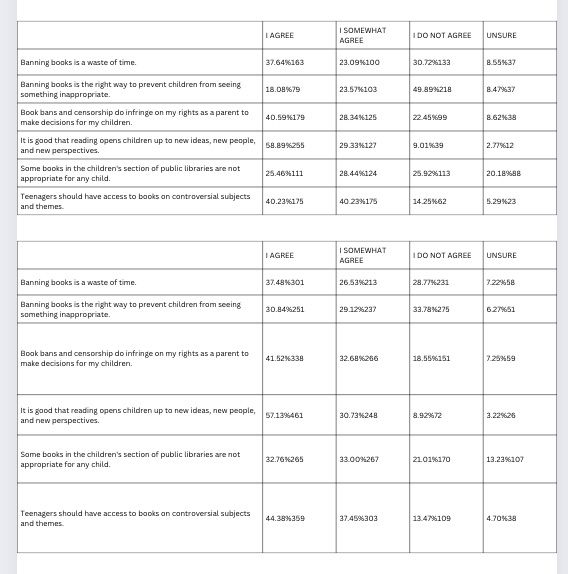 | | I AGREE | I SOMEWHAT AGREE | I DO NOT AGREE | UNSURE |
|---|---|---|---|---|
| Banning books is a waste of time. | 37.64%163 | 23.09%100 | 30.72%133 | 8.55%37 |
| Banning books is the right way to prevent children from seeing something inappropriate. | 18.08%79 | 23.57%103 | 49.89%218 | 8.47%37 |
| Book bans and censorship do infringe on my rights as a parent to make decisions for my children. | 40.59%179 | 28.34%125 | 22.45%99 | 8.62%38 |
| It is good that reading opens children up to new ideas, new people, and new perspectives. | 58.89%255 | 29.33%127 | 9.01%39 | 2.77%12 |
| Some books in the children's section of public libraries are not appropriate for any child. | 25.46%111 | 28.44%124 | 25.92%113 | 20.18%88 |
| Teenagers should have access to books on controversial subjects and themes. | 40.23%175 | 40.23%175 | 14.25%62 | 5.29%23 |

| | I AGREE | I SOMEWHAT AGREE | I DO NOT AGREE | UNSURE |
|---|---|---|---|---|
| Banning books is a waste of time. | 37.48%301 | 26.53%213 | 28.77%231 | 7.22%58 |
| Banning books is the right way to prevent children from seeing something inappropriate. | 30.84%251 | 29.12%237 | 33.78%275 | 6.27%51 |
| Book bans and censorship do infringe on my rights as a parent to make decisions for my children. | 41.52%338 | 32.68%266 | 18.55%151 | 7.25%59 |
| It is good that reading opens children up to new ideas, new people, and new perspectives. | 57.13%461 | 30.73%248 | 8.92%72 | 3.22%26 |
| Some books in the children's section of public libraries are not appropriate for any child. | 32.76%265 | 33.00%267 | 21.01%170 | 13.23%107 |
| Teenagers should have access to books on controversial subjects and themes. | 44.38%359 | 37.45%303 | 13.47%109 | 4.70%38 |